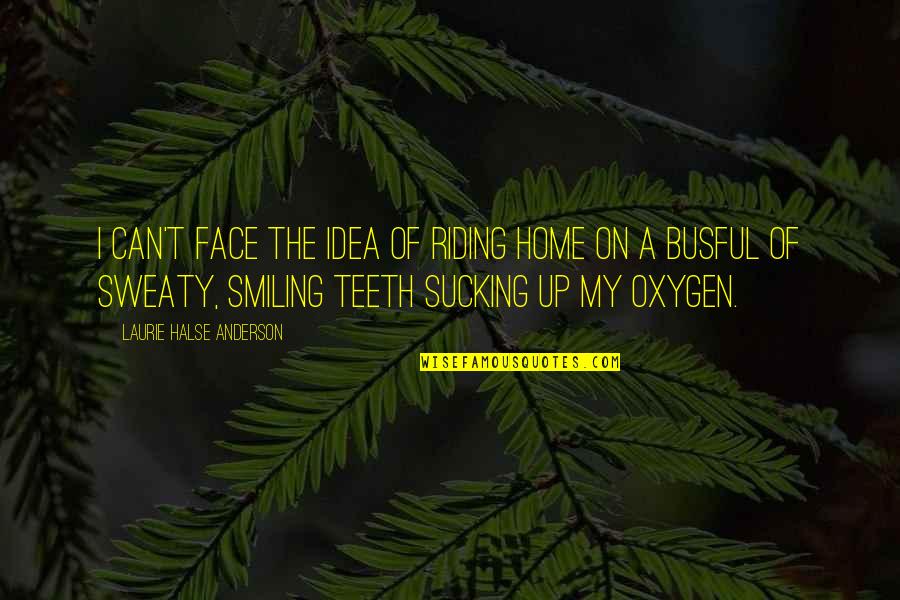 I CAN'T FACE THE IDEA OF RIDING HOME ON A BUSFUL OF SWEATY, SMILING TEETH SUCKING UP MY OXYGEN.

LAURIE HALSE ANDERSON

WISEFAMOUSQUOTES.COM